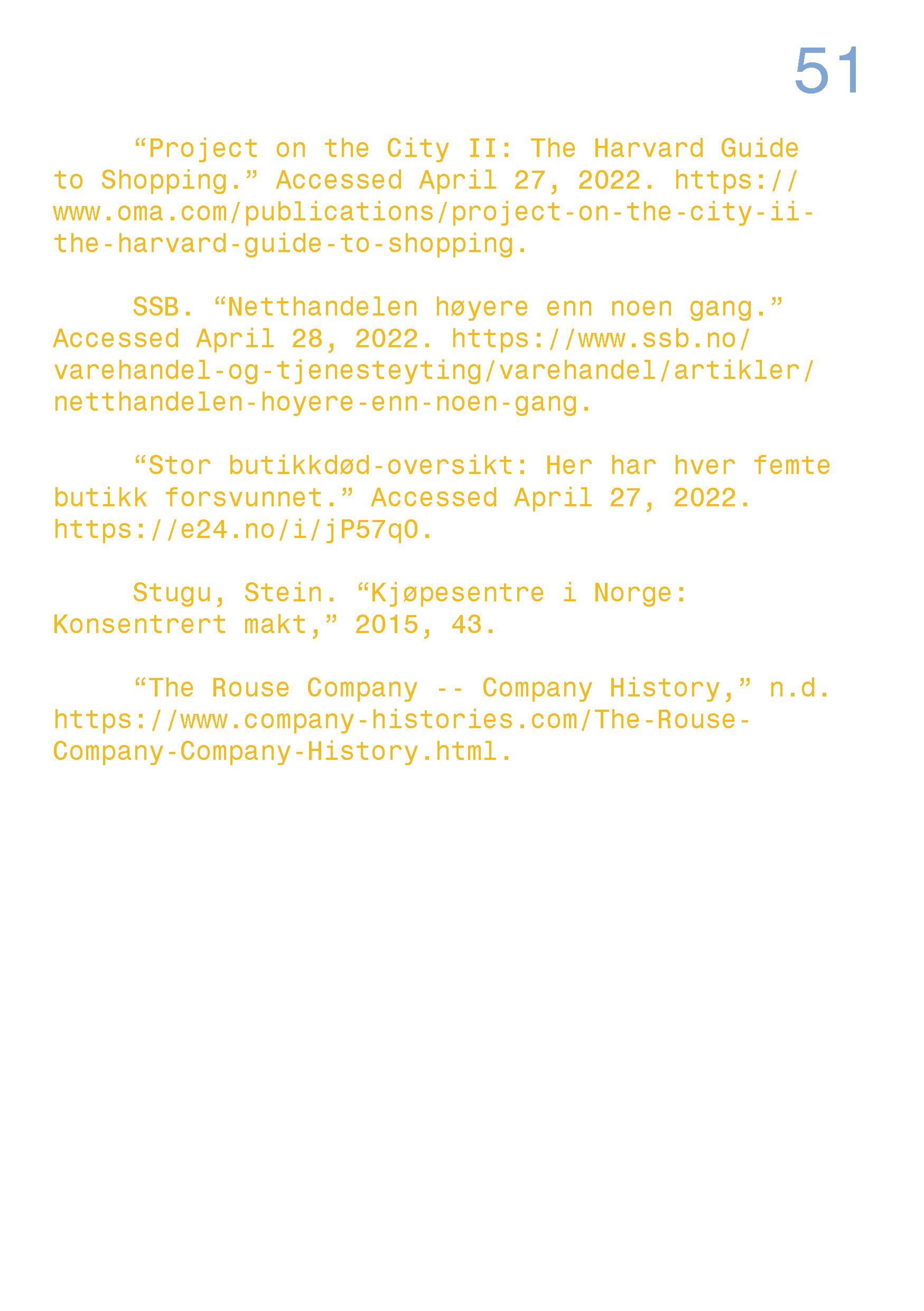 51

"Project on the City II: The Harvard Guide to Shopping." Accessed April 27, 2022. https://www.oma.com/publications/project-on-the-city-ii-the-harvard-guide-to-shopping.

SSB. "Netthandelen høyere enn noen gang." Accessed April 28, 2022. https://www.ssb.no/varehandel-og-tjenesteyting/varehandel/artikler/netthandelen-hoyere-enn-noen-gang.

"Stor butikkdød-oversikt: Her har hver femte butikk forsvunnet." Accessed April 27, 2022. https://e24.no/i/jP57q0.

Stugu, Stein. "Kjøpesentre i Norge: Konsentrert makt," 2015, 43.

"The Rouse Company -- Company History," n.d. https://www.company-histories.com/The-Rouse-Company-Company-History.html.